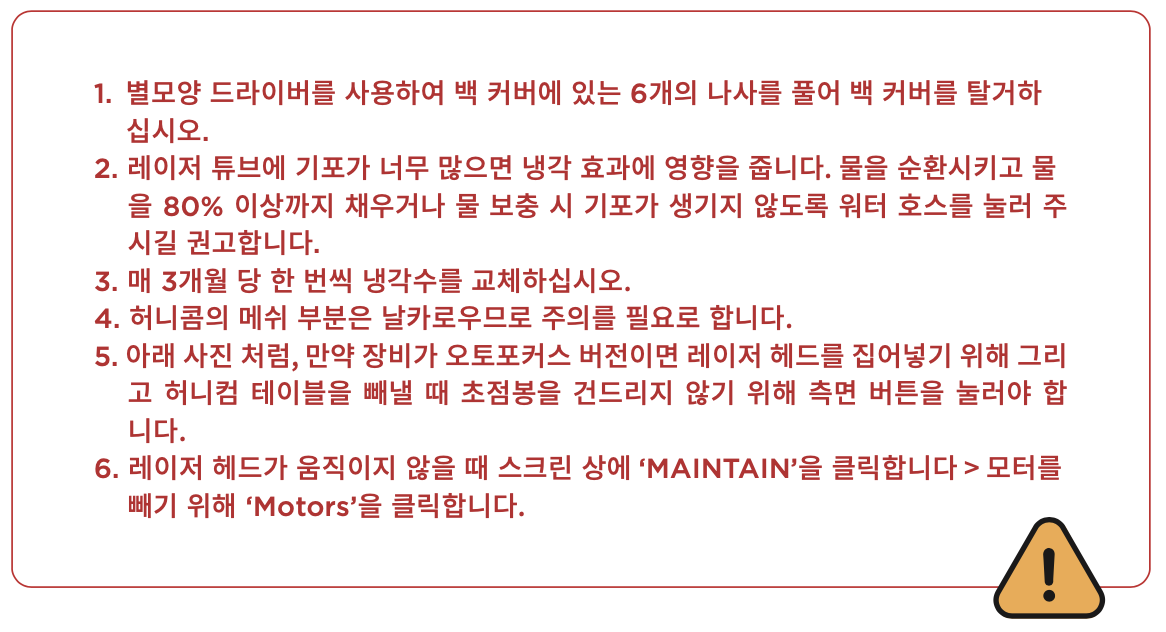 1. 별모양 드라이버를 사용하여 백 커버에 있는 6개의 나사를 풀어 백 커버를 탈거하십시오.
2. 레이저 튜브에 기포가 너무 많으면 냉각 효과에 영향을 줍니다. 물을 순환시키고 물을 80% 이상까지 채우거나 물 보충 시 기포가 생기지 않도록 워터 호스를 눌러 주시길 권고합니다.
3. 매 3개월 당 한 번씩 냉각수를 교체하십시오.
4. 허니콤의 메쉬 부분은 날카로우므로 주의를 필요로 합니다.
5. 아래 사진 처럼, 만약 장비가 오토포커스 버전이면 레이저 헤드를 집어넣기 위해 그리고 허니컴 테이블을 빼낼 때 초점봉을 건드리지 않기 위해 측면 버튼을 눌러야 합니다.
6. 레이저 헤드가 움직이지 않을 때 스크린 상에 'MAINTAIN'을 클릭합니다 > 모터를 빼기 위해 'Motors'을 클릭합니다.